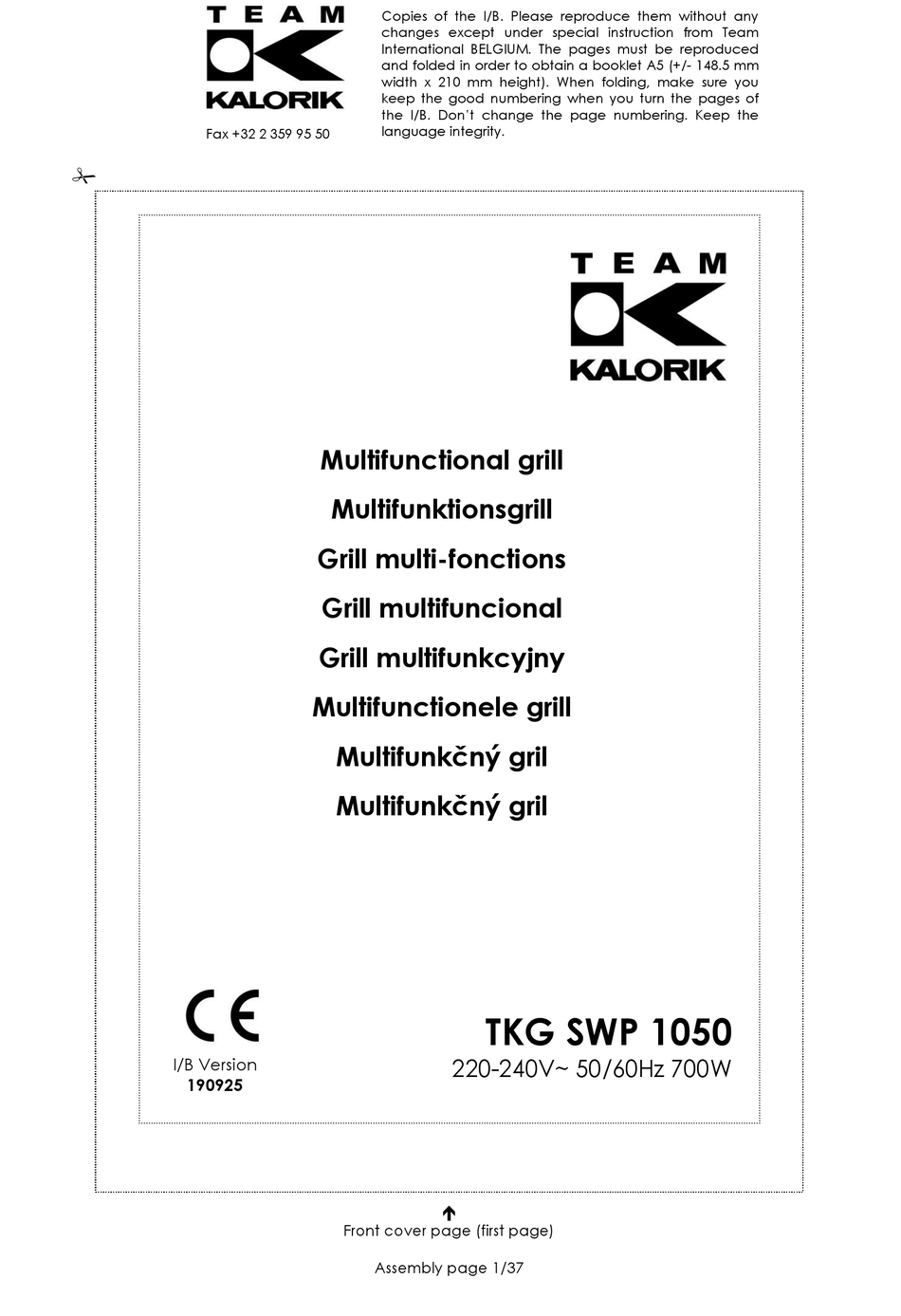 TEAM
KALORIK
Fax +32 2 359 95 50

Copies of the I/B. Please reproduce them without any changes except under special instruction from Team International BELGIUM. The pages must be reproduced and folded in order to obtain a booklet A5 (+/- 148.5 mm width x 210 mm height). When folding, make sure you keep the good numbering when you turn the pages of the I/B. Don't change the page numbering. Keep the language integrity.

TEAM
KALORIK

Multifunctional grill
Multifunktionsgrill
Grill multi-fonctions
Grill multifuncional
Grill multifunkcyjny
Multifunctionele grill
Multifunkčný gril
Multifunkčný gril

CE
I/B Version
190925

TKG SWP 1050
220-240V~ 50/60Hz 700W

Front cover page (first page)

Assembly page 1/37